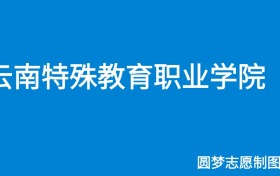 云南特殊教育职业学院

圆梦志愿制图